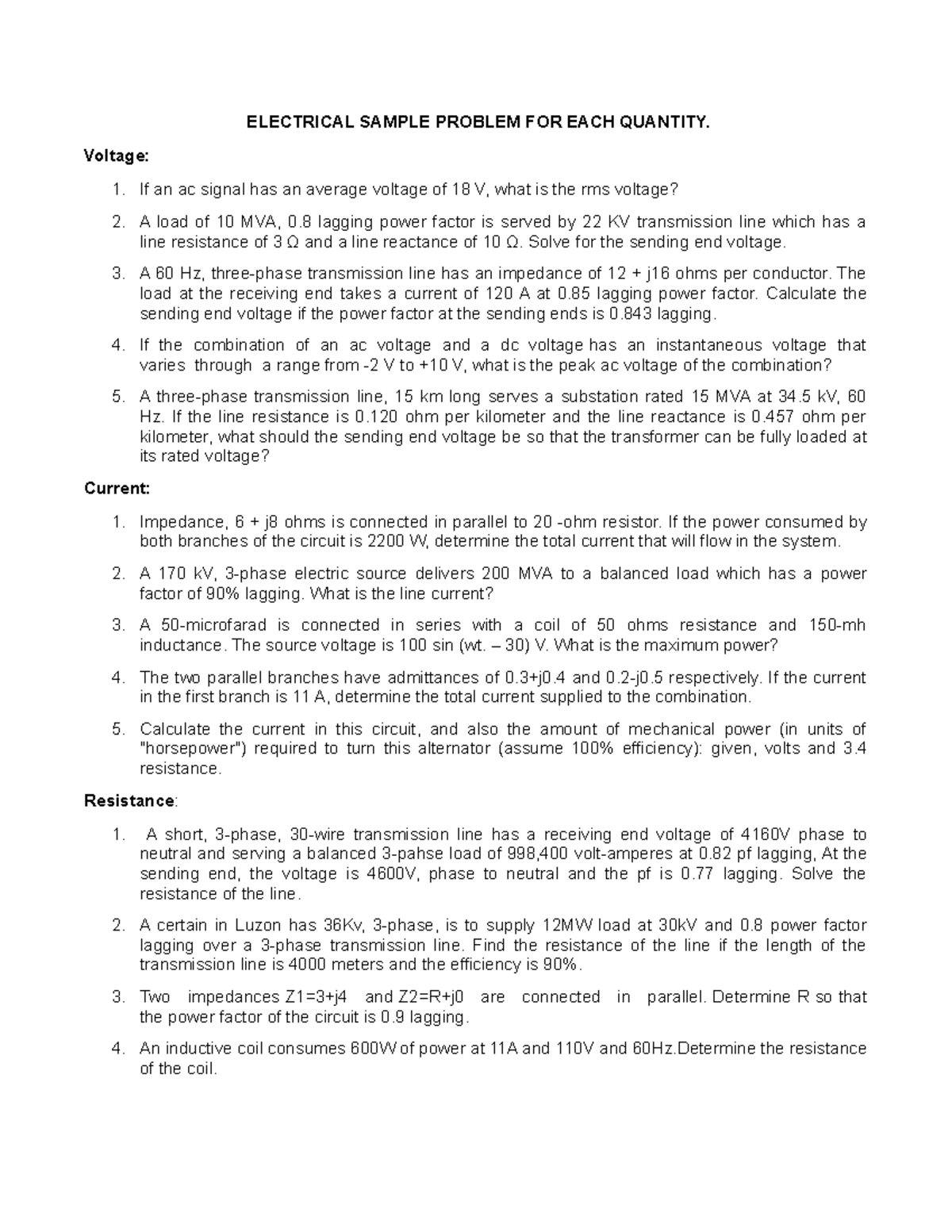 ELECTRICAL SAMPLE PROBLEM FOR EACH QUANTITY.

Voltage:

1. If an ac signal has an average voltage of 18 V, what is the rms voltage?

2. A load of 10 MVA, 0.8 lagging power factor is served by 22 KV transmission line which has a line resistance of 3 Ω and a line reactance of 10 Ω. Solve for the sending end voltage.

3. A 60 Hz, three-phase transmission line has an impedance of 12 + j16 ohms per conductor. The load at the receiving end takes a current of 120 A at 0.85 lagging power factor. Calculate the sending end voltage if the power factor at the sending ends is 0.843 lagging.

4. If the combination of an ac voltage and a dc voltage has an instantaneous voltage that varies through a range from -2 V to +10 V, what is the peak ac voltage of the combination?

5. A three-phase transmission line, 15 km long serves a substation rated 15 MVA at 34.5 kV, 60 Hz. If the line resistance is 0.120 ohm per kilometer and the line reactance is 0.457 ohm per kilometer, what should the sending end voltage be so that the transformer can be fully loaded at its rated voltage?

Current:

1. Impedance, 6 + j8 ohms is connected in parallel to 20 -ohm resistor. If the power consumed by both branches of the circuit is 2200 W, determine the total current that will flow in the system.

2. A 170 kV, 3-phase electric source delivers 200 MVA to a balanced load which has a power factor of 90% lagging. What is the line current?

3. A 50-microfarad is connected in series with a coil of 50 ohms resistance and 150-mh inductance. The source voltage is 100 sin (wt. – 30) V. What is the maximum power?

4. The two parallel branches have admittances of 0.3+j0.4 and 0.2-j0.5 respectively. If the current in the first branch is 11 A, determine the total current supplied to the combination.

5. Calculate the current in this circuit, and also the amount of mechanical power (in units of "horsepower") required to turn this alternator (assume 100% efficiency): given, volts and 3.4 resistance.

Resistance:

1. A short, 3-phase, 30-wire transmission line has a receiving end voltage of 4160V phase to neutral and serving a balanced 3-pahse load of 998,400 volt-amperes at 0.82 pf lagging, At the sending end, the voltage is 4600V, phase to neutral and the pf is 0.77 lagging. Solve the resistance of the line.

2. A certain in Luzon has 36Kv, 3-phase, is to supply 12MW load at 30kV and 0.8 power factor lagging over a 3-phase transmission line. Find the resistance of the line if the length of the transmission line is 4000 meters and the efficiency is 90%.

3. Two impedances Z1=3+j4 and Z2=R+j0 are connected in parallel. Determine R so that the power factor of the circuit is 0.9 lagging.

4. An inductive coil consumes 600W of power at 11A and 110V and 60Hz.Determine the resistance of the coil.